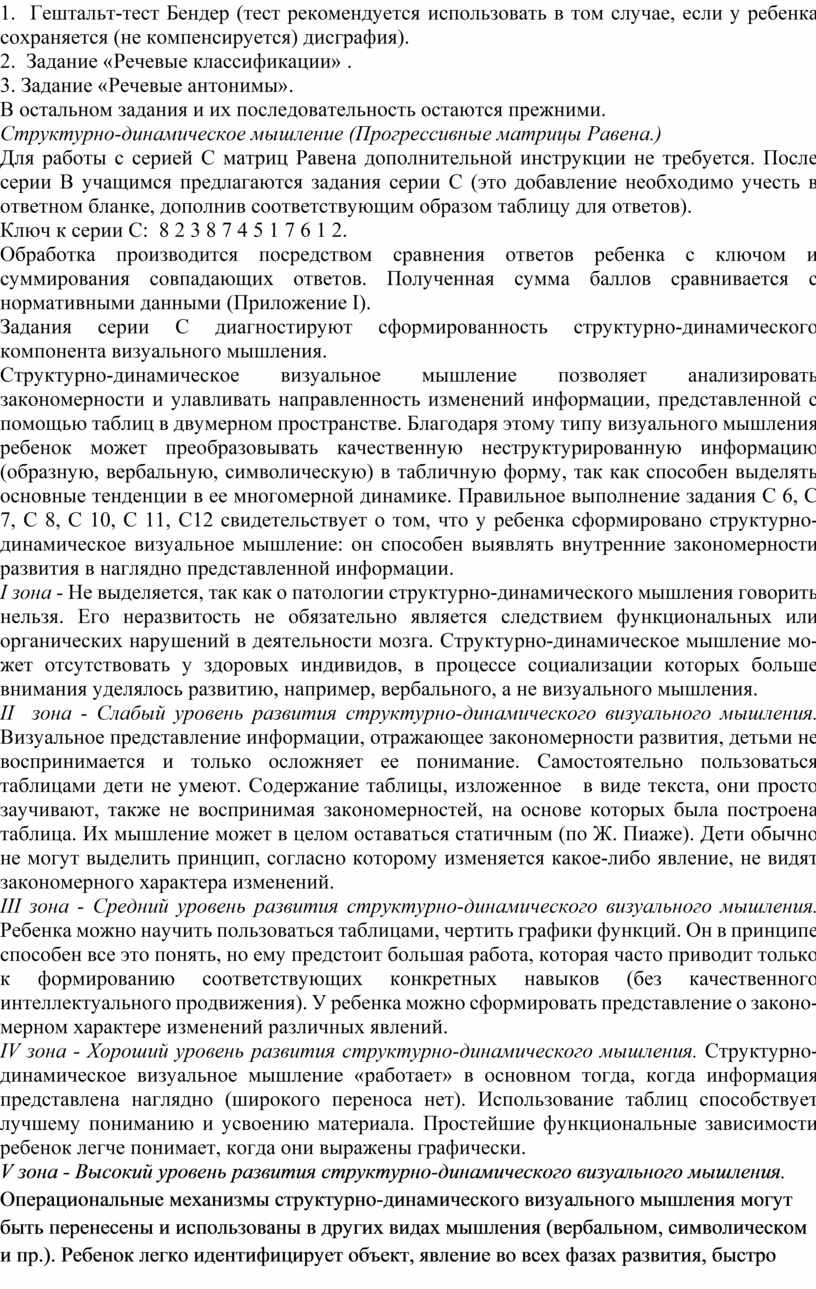 1. Гештальт-тест Бендер (тест рекомендуется использовать в том случае, если у ребенка сохраняется (не компенсируется) дисграфия).
2. Задание «Речевые классификации» .
3. Задание «Речевые антонимы».
В остальном задания и их последовательность остаются прежними.
Структурно-динамическое мышление (Прогрессивные матрицы Равена.)
Для работы с серией С матриц Равена дополнительной инструкции не требуется. После серии В учащимся предлагаются задания серии С (это добавление необходимо учесть в ответном бланке, дополнив соответствующим образом таблицу для ответов).
Ключ к серии С: 8 2 3 8 7 4 5 1 7 6 1 2.
Обработка производится посредством сравнения ответов ребенка с ключом и суммирования совпадающих ответов. Полученная сумма баллов сравнивается с нормативными данными (Приложение I).
Задания серии С диагностируют сформированность структурно-динамического компонента визуального мышления.
Структурно-динамическое визуальное мышление позволяет анализировать закономерности и улавливать направленность изменений информации, представленной с помощью таблиц в двумерном пространстве. Благодаря этому типу визуального мышления ребенок может преобразовывать качественную неструктурированную информацию (образную, вербальную, символическую) в табличную форму, так как способен выделять основные тенденции в ее многомерной динамике. Правильное выполнение задания С 6, С 7, С 8, С 10, С 11, С12 свидетельствует о том, что у ребенка сформировано структурно-динамическое визуальное мышление: он способен выявлять внутренние закономерности развития в наглядно представленной информации.
I зона - Не выделяется, так как о патологии структурно-динамического мышления говорить нельзя. Его неразвитость не обязательно является следствием функциональных или органических нарушений в деятельности мозга. Структурно-динамическое мышление может отсутствовать у здоровых индивидов, в процессе социализации которых больше внимания уделялось развитию, например, вербального, а не визуального мышления.
II зона - Слабый уровень развития структурно-динамического визуального мышления. Визуальное представление информации, отражающее закономерности развития, детьми не воспринимается и только осложняет ее понимание. Самостоятельно пользоваться таблицами дети не умеют. Содержание таблицы, изложенное в виде текста, они просто заучивают, также не воспринимая закономерностей, на основе которых была построена таблица. Их мышление может в целом оставаться статичным (по Ж. Пиаже). Дети обычно не могут выделить принцип, согласно которому изменяется какое-либо явление, не видят закономерного характера изменений.
III зона - Средний уровень развития структурно-динамического визуального мышления. Ребенка можно научить пользоваться таблицами, чертить графики функций. Он в принципе способен все это понять, но ему предстоит большая работа, которая часто приводит только к формированию соответствующих конкретных навыков (без качественного интеллектуального продвижения). У ребенка можно сформировать представление о закономерном характере изменений различных явлений.
IV зона - Хороший уровень развития структурно-динамического мышления. Структурно-динамическое визуальное мышление «работает» в основном тогда, когда информация представлена наглядно (широкого переноса нет). Использование таблиц способствует лучшему пониманию и усвоению материала. Простейшие функциональные зависимости ребенок легче понимает, когда они выражены графически.
V зона - Высокий уровень развития структурно-динамического визуального мышления.
Операциональные механизмы структурно-динамического визуального мышления могут быть перенесены и использованы в других видах мышления (вербальном, символическом и пр.). Ребенок легко идентифицирует объект, явление во всех фазах развития, быстро